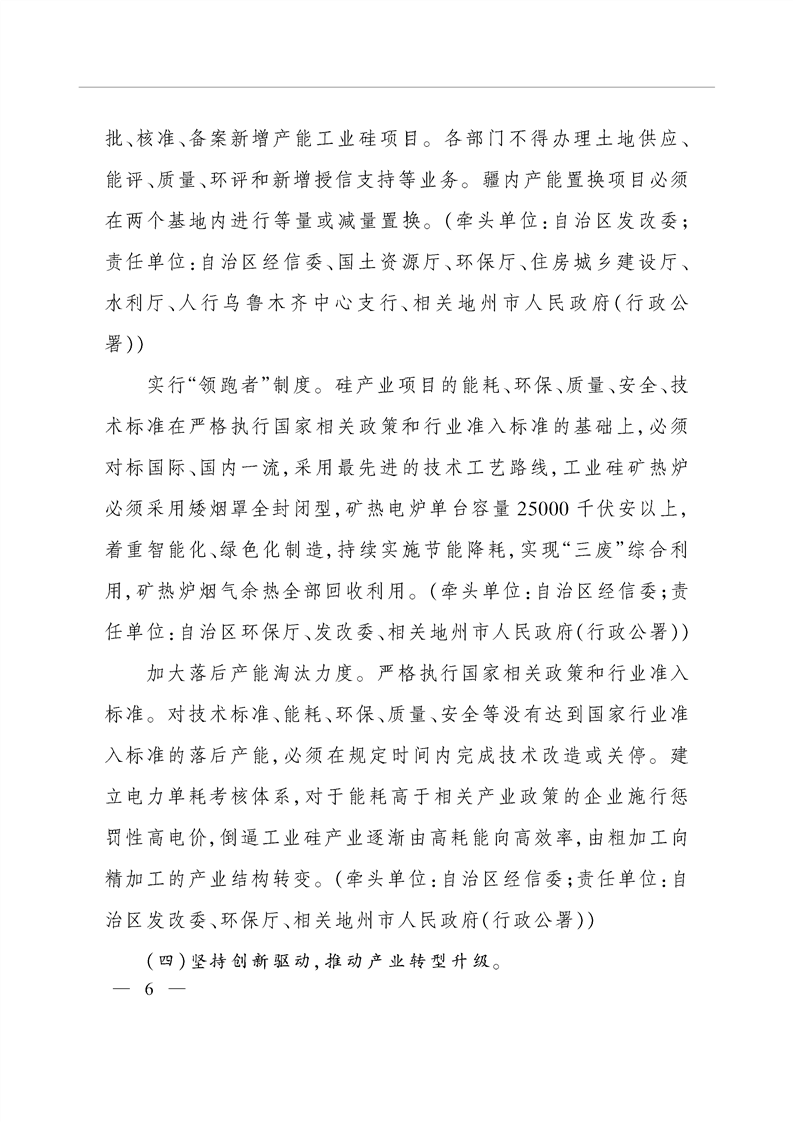 批、核准、备案新增产能工业硅项目。各部门不得办理土地供应、能评、质量、环评和新增授信支持等业务。疆内产能置换项目必须在两个基地内进行等量或减量置换。(牵头单位:自治区发改委;责任单位:自治区经信委、国土资源厅、环保厅、住房城乡建设厅、水利厅、人行乌鲁木齐中心支行、相关地州市人民政府(行政公署))

实行“领跑者”制度。硅产业项目的能耗、环保、质量、安全、技术标准在严格执行国家相关政策和行业准入标准的基础上,必须对标国际、国内一流,采用最先进的技术工艺路线,工业硅矿热炉必须采用矮烟罩全封闭型,矿热电炉单台容量25000千伏安以上,着重智能化、绿色化制造,持续实施节能降耗,实现“三废”综合利用,矿热炉烟气余热全部回收利用。(牵头单位:自治区经信委;责任单位:自治区环保厅、发改委、相关地州市人民政府(行政公署))

加大落后产能淘汰力度。严格执行国家相关政策和行业准入标准。对技术标准、能耗、环保、质量、安全等没有达到国家行业准入标准的落后产能,必须在规定时间内完成技术改造或关停。建立电力单耗考核体系,对于能耗高于相关产业政策的企业施行惩罚性高电价,倒逼工业硅产业逐渐由高耗能向高效率,由粗加工向精加工的产业结构转变。(牵头单位:自治区经信委;责任单位:自治区发改委、环保厅、相关地州市人民政府(行政公署))

(四)坚持创新驱动,推动产业转型升级。

— 6 —